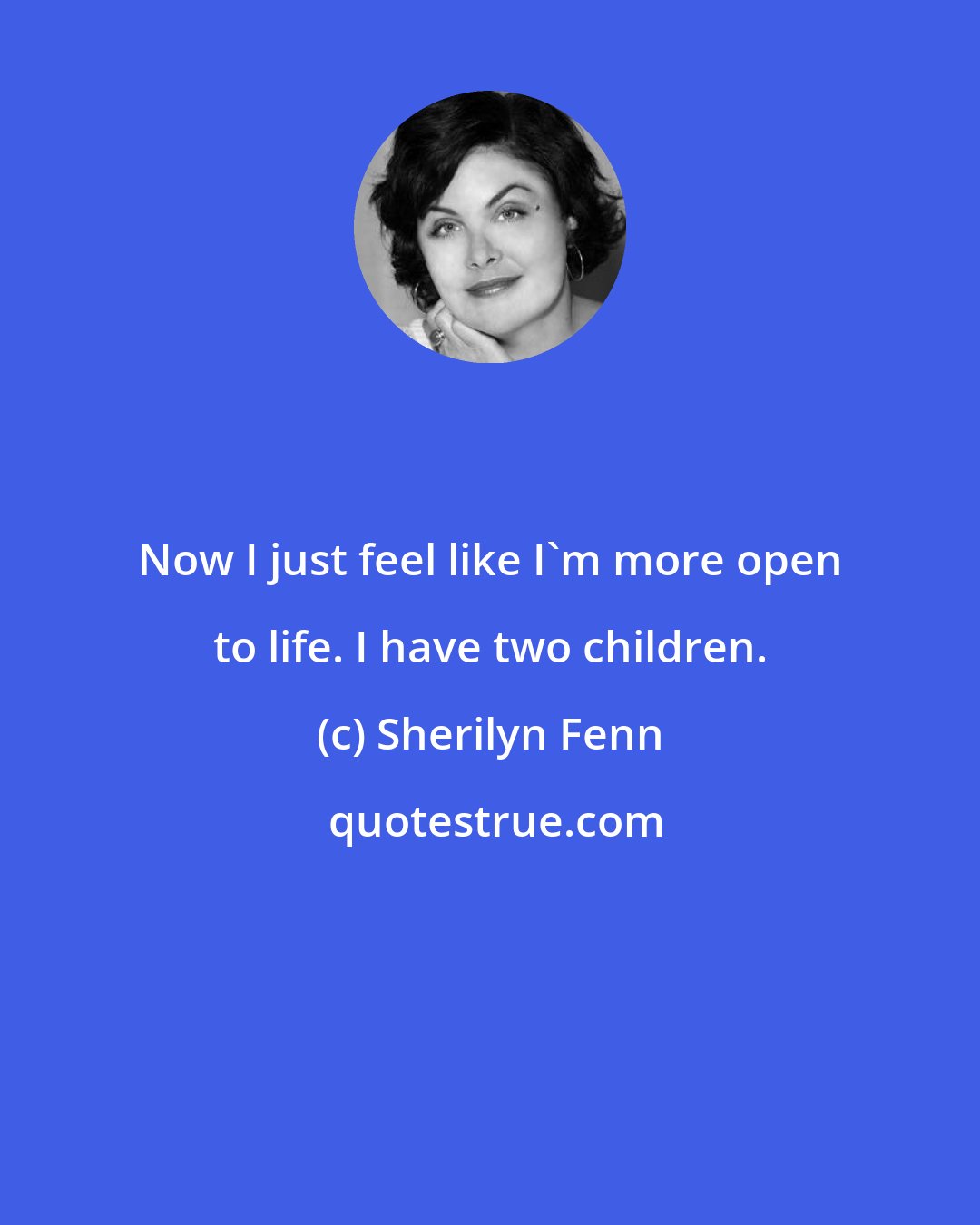 Now I just feel like I`m more open to life. I have two children.

(c) Sherilyn Fenn

quotestrue.com